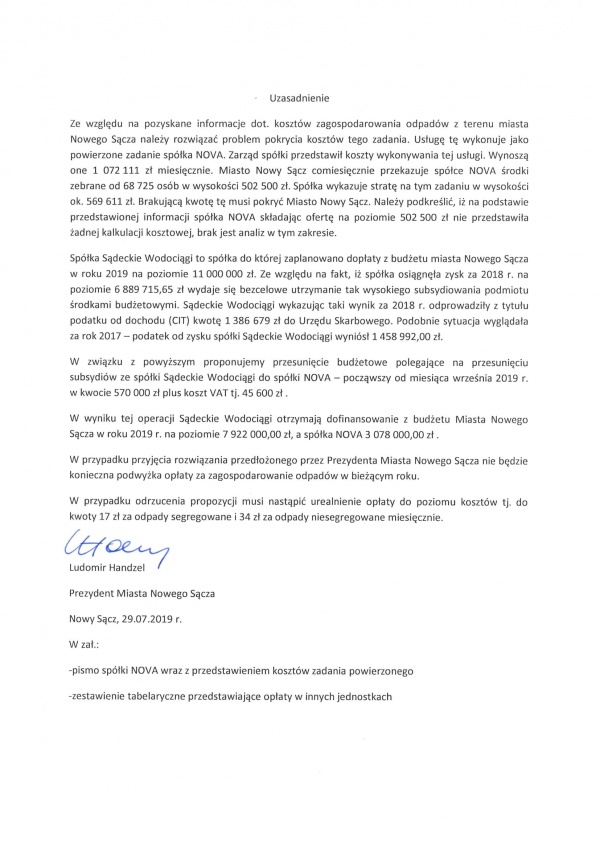 Uzasadnienie

Ze względu na pozyskane informacje dot. kosztów zagospodarowania odpadów z terenu miasta Nowego Sącza należy rozwiązać problem pokrycia kosztów tego zadania. Usługę tę wykonuje jako powierzone zadanie spółka NOVA. Zarząd spółki przedstawił koszty wykonywania tej usługi. Wynoszą one 1 072 111 zł miesięcznie. Miasto Nowy Sącz comiesięcznie przekazuje spółce NOVA środki zebrane od 68 725 osób w wysokości 502 500 zł. Spółka wykazuje stratę na tym zadaniu w wysokości ok. 569 611 zł. Brakującą kwotę tę musi pokryć Miasto Nowy Sącz. Należy podkreślić, iż na podstawie przedstawionej informacji spółka NOVA składając ofertę na poziomie 502 500 zł nie przedstawiła żadnej kalkulacji kosztowej, brak jest analiz w tym zakresie.

Spółka Sądeckie Wodociągi to spółka do której zaplanowano dopłaty z budżetu miasta Nowego Sącza w roku 2019 na poziomie 11 000 000 zł. Ze względu na fakt, iż spółka osiągnęła zysk za 2018 r. na poziomie 6 889 715,65 zł wydaje się bezcelowe utrzymanie tak wysokiego subsydiowania podmiotu środkami budżetowymi. Sądeckie Wodociągi wykazując taki wynik za 2018 r. odprowadziły z tytułu podatku od dochodu (CIT) kwotę 1 386 679 zł do Urzędu Skarbowego. Podobnie sytuacja wyglądała za rok 2017 – podatek od zysku spółki Sądeckie Wodociągi wyniósł 1 458 992,00 zł.

W związku z powyższym proponujemy przesunięcie budżetowe polegające na przesunięciu subsydiów ze spółki Sądeckie Wodociągi do spółki NOVA – począwszy od miesiąca września 2019 r. w kwocie 570 000 zł plus koszt VAT tj. 45 600 zł .

W wyniku tej operacji Sądeckie Wodociągi otrzymają dofinansowanie z budżetu Miasta Nowego Sącza w roku 2019 r. na poziomie 7 922 000,00 zł, a spółka NOVA 3 078 000,00 zł .

W przypadku przyjęcia rozwiązania przedłożonego przez Prezydenta Miasta Nowego Sącza nie będzie konieczna podwyżka opłaty za zagospodarowanie odpadów w bieżącym roku.

W przypadku odrzucenia propozycji musi nastąpić urealnienie opłaty do poziomu kosztów tj. do kwoty 17 zł za odpady segregowane i 34 zł za odpady niesegregowane miesięcznie.

Ludomir Handzel

Prezydent Miasta Nowego Sącza

Nowy Sącz, 29.07.2019 r.

W zał.:

-pismo spółki NOVA wraz z przedstawieniem kosztów zadania powierzonego

-zestawienie tabelaryczne przedstawiające opłaty w innych jednostkach